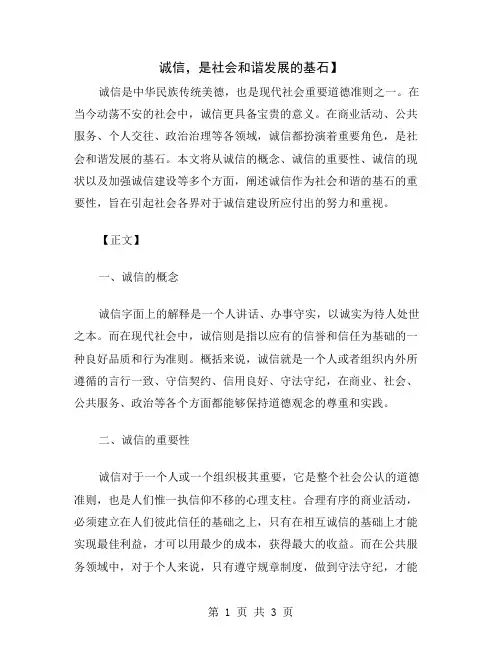 诚信，是社会和谐发展的基石】

诚信是中华民族传统美德，也是现代社会重要道德准则之一。在当今动荡不安的社会中，诚信更具备宝贵的意义。在商业活动、公共服务、个人交往、政治治理等各领域，诚信都扮演着重要角色，是社会和谐发展的基石。本文将从诚信的概念、诚信的重要性、诚信的现状以及加强诚信建设等多个方面，阐述诚信作为社会和谐的基石的重要性，旨在引起社会各界对于诚信建设所应付出的努力和重视。

【正文】

一、诚信的概念

诚信字面上的解释是一个人讲话、办事守实，以诚实为待人处世之本。而在现代社会中，诚信则是指以应有的信誉和信任为基础的一种良好品质和行为准则。概括来说，诚信就是一个人或者组织内外所遵循的言行一致、守信契约、信用良好、守法守纪，在商业、社会、公共服务、政治等各个方面都能够保持道德观念的尊重和实践。

二、诚信的重要性

诚信对于一个人或一个组织极其重要，它是整个社会公认的道德准则，也是人们惟一执信仰不移的心理支柱。合理有序的商业活动，必须建立在人们彼此信任的基础之上，只有在相互诚信的基础上才能实现最佳利益，才可以用最少的成本，获得最大的收益。而在公共服务领域中，对于个人来说，只有遵守规章制度，做到守法守纪，才能

第 1 页 共 3 页